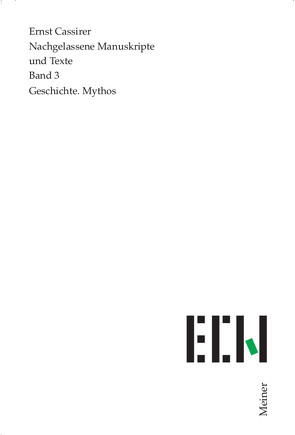 Ernst Cassirer
Nachgelassene Manuskripte und Texte
Band 3
Geschichte. Mythos

ECN

Meiner